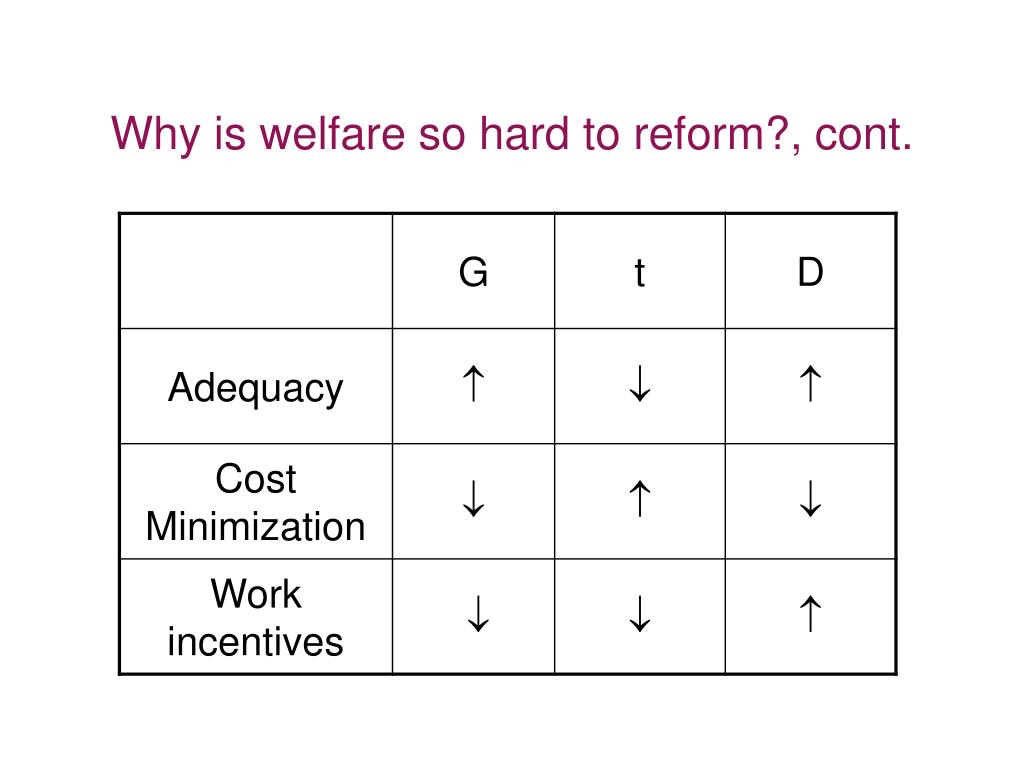 Why is welfare so hard to reform?, cont.

|  | G | t | D |
|---|---|---|---|
| Adequacy | ↑ | ↓ | ↑ |
| Cost Minimization | ↓ | ↑ | ↓ |
| Work incentives | ↓ | ↓ | ↑ |